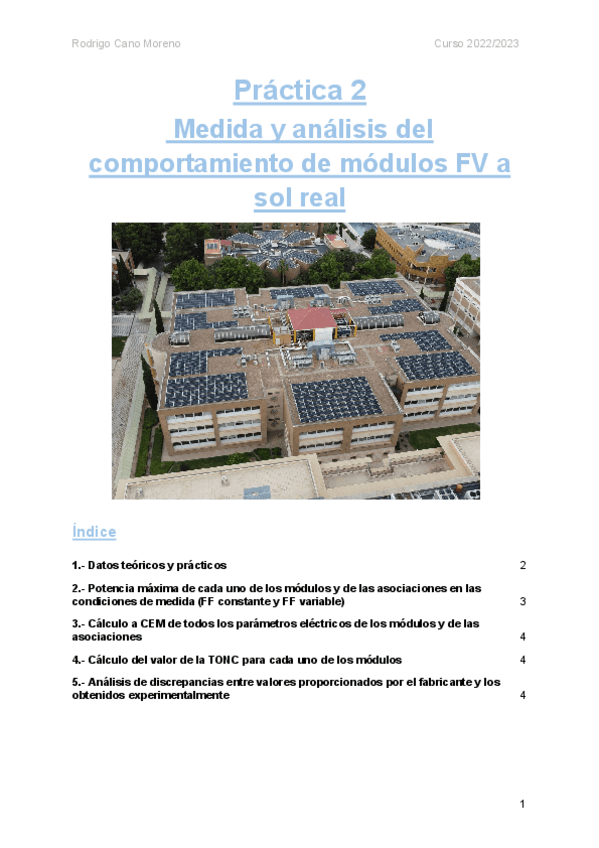 Rodrigo Cano Moreno

Curso 2022/2023

Práctica 2

Medida y análisis del comportamiento de módulos FV a sol real

Índice

1.- Datos teóricos y prácticos 2

2.- Potencia máxima de cada uno de los módulos y de las asociaciones en las condiciones de medida (FF constante y FF variable) 3

3.- Cálculo a CEM de todos los parámetros eléctricos de los módulos y de las asociaciones 4

4.- Cálculo del valor de la TONC para cada uno de los módulos 4

5.- Análisis de discrepancias entre valores proporcionados por el fabricante y los obtenidos experimentalmente 4

1